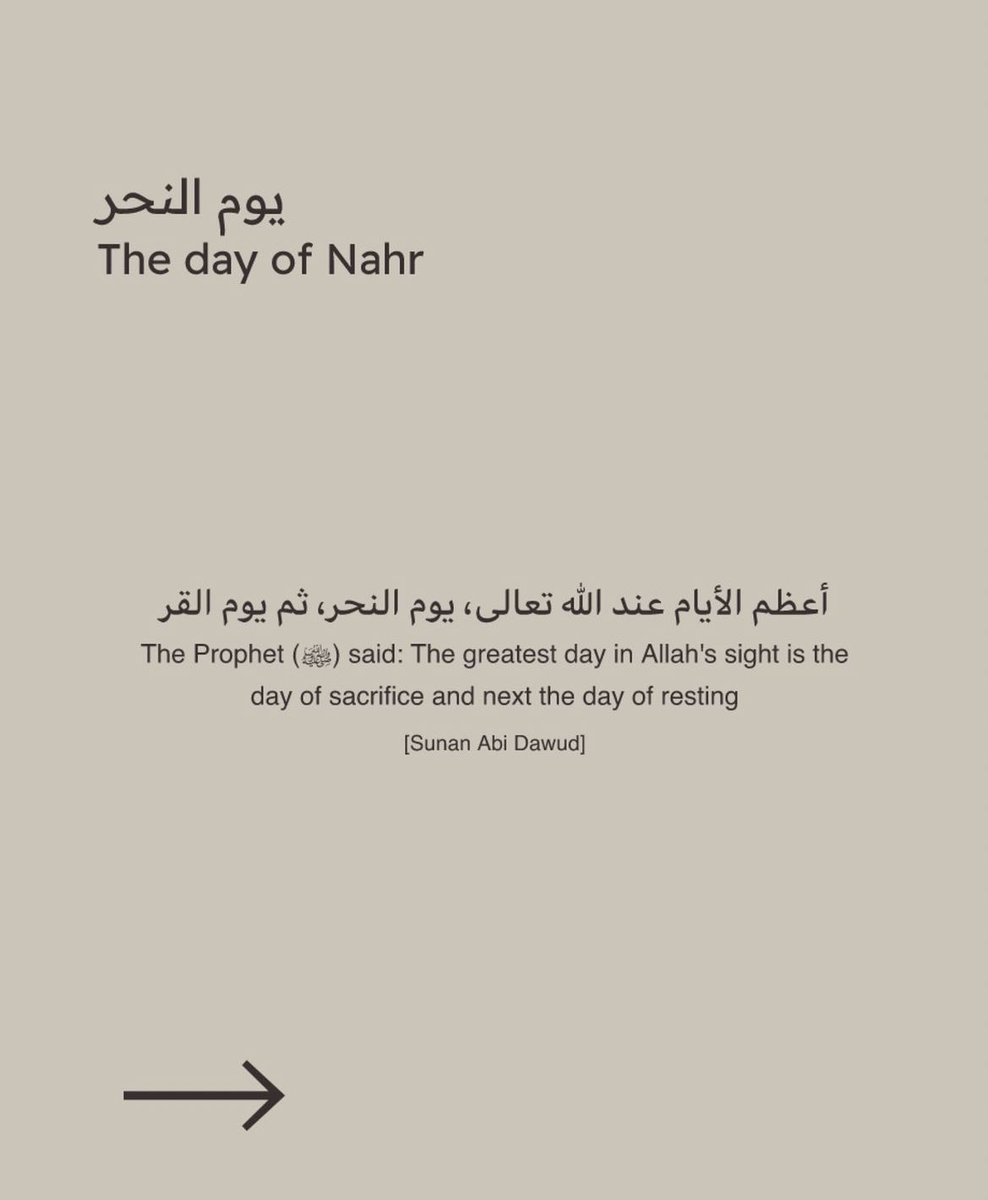 يوم النحر
The day of Nahr

أعظم الأيام عند الله تعالى، يوم النحر، ثم يوم القر
The Prophet (ﷺ) said: The greatest day in Allah's sight is the day of sacrifice and next the day of resting

[Sunan Abi Dawud]